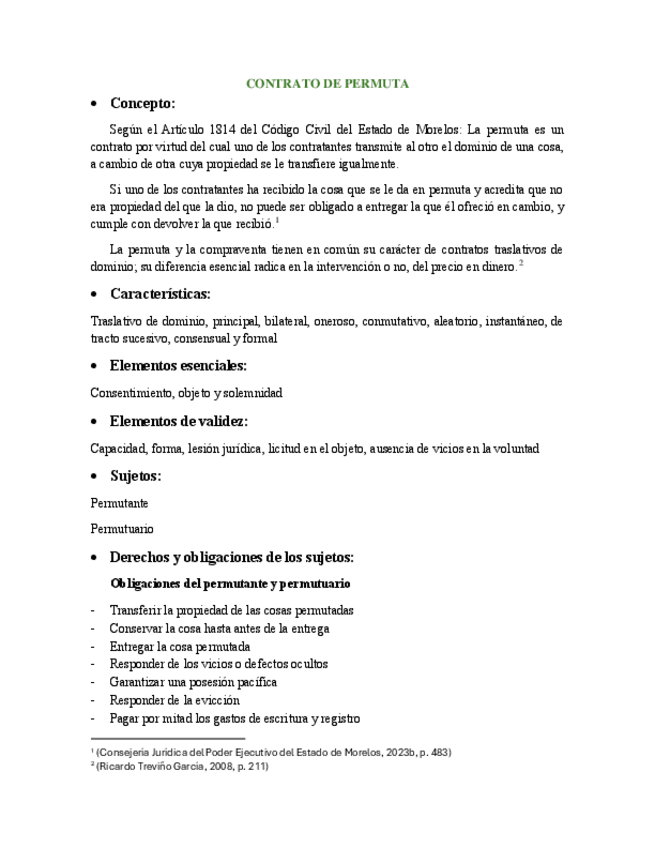 CONTRATO DE PERMUTA

• Concepto:

Según el Artículo 1814 del Código Civil del Estado de Morelos: La permuta es un contrato por virtud del cual uno de los contratantes transmite al otro el dominio de una cosa, a cambio de otra cuya propiedad se le transfiere igualmente.

Si uno de los contratantes ha recibido la cosa que se le da en permuta y acredita que no era propiedad del que la dio, no puede ser obligado a entregar la que él ofreció en cambio, y cumple con devolver la que recibió.$^1$

La permuta y la compraventa tienen en común su carácter de contratos traslativos de dominio; su diferencia esencial radica en la intervención o no, del precio en dinero.$^2$

• Características:

Traslativo de dominio, principal, bilateral, oneroso, conmutativo, aleatorio, instantáneo, de tracto sucesivo, consensual y formal

• Elementos esenciales:

Consentimiento, objeto y solemnidad

• Elementos de validez:

Capacidad, forma, lesión jurídica, licitud en el objeto, ausencia de vicios en la voluntad

• Sujetos:

Permutante

Permutuario

• Derechos y obligaciones de los sujetos:

Obligaciones del permutante y permutuario

- Transferir la propiedad de las cosas permutadas
- Conservar la cosa hasta antes de la entrega
- Entregar la cosa permutada
- Responder de los vicios o defectos ocultos
- Garantizar una posesión pacífica
- Responder de la evicción
- Pagar por mitad los gastos de escritura y registro

$^1$ (Consejería Jurídica del Poder Ejecutivo del Estado de Morelos, 2023b, p. 483)
$^2$ (Ricardo Treviño García, 2008, p. 211)